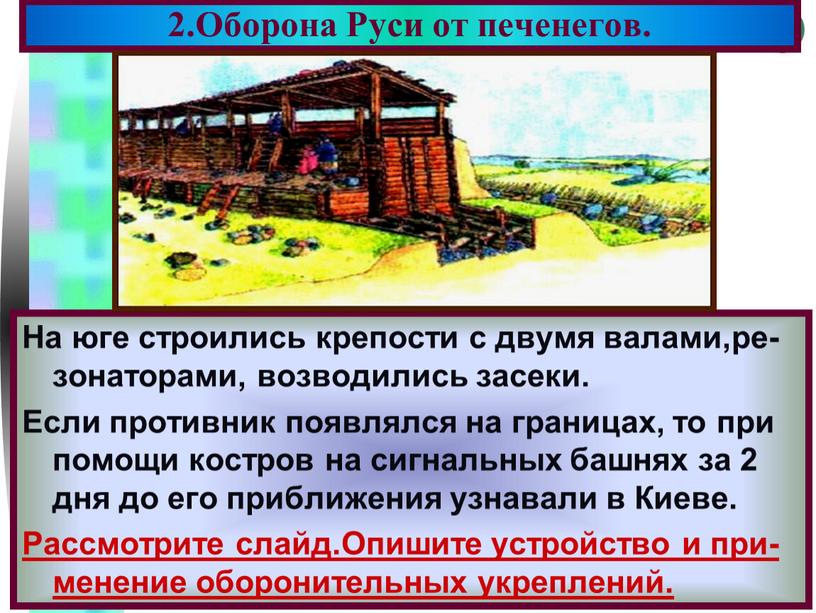 2.Оборона Руси от печенегов.

На юге строились крепости с двумя валами,резонаторами, возводились засеки.

Если противник появлялся на границах, то при помощи костров на сигнальных башнях за 2 дня до его приближения узнавали в Киеве.

Рассмотрите слайд.Опишите устройство и применение оборонительных укреплений.